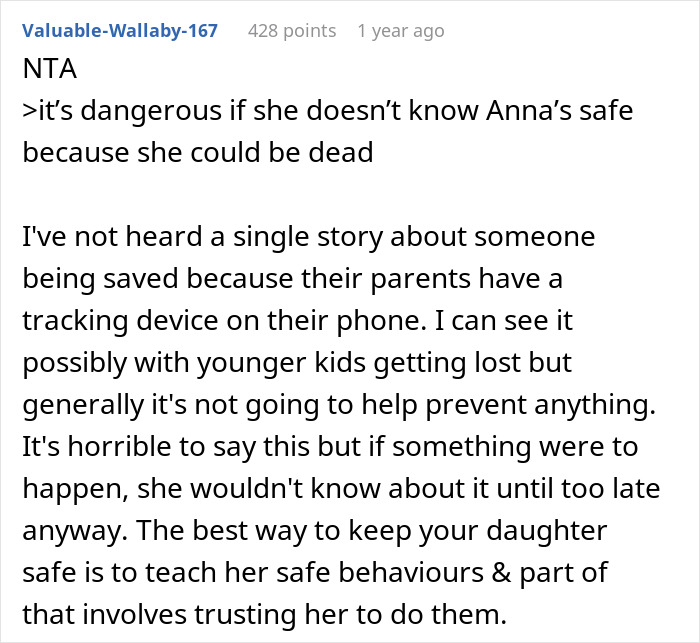 Valuable-Wallaby-167 428 points 1 year ago

NTA
>it’s dangerous if she doesn’t know Anna’s safe because she could be dead

I've not heard a single story about someone being saved because their parents have a tracking device on their phone. I can see it possibly with younger kids getting lost but generally it's not going to help prevent anything. It's horrible to say this but if something were to happen, she wouldn't know about it until too late anyway. The best way to keep your daughter safe is to teach her safe behaviours & part of that involves trusting her to do them.